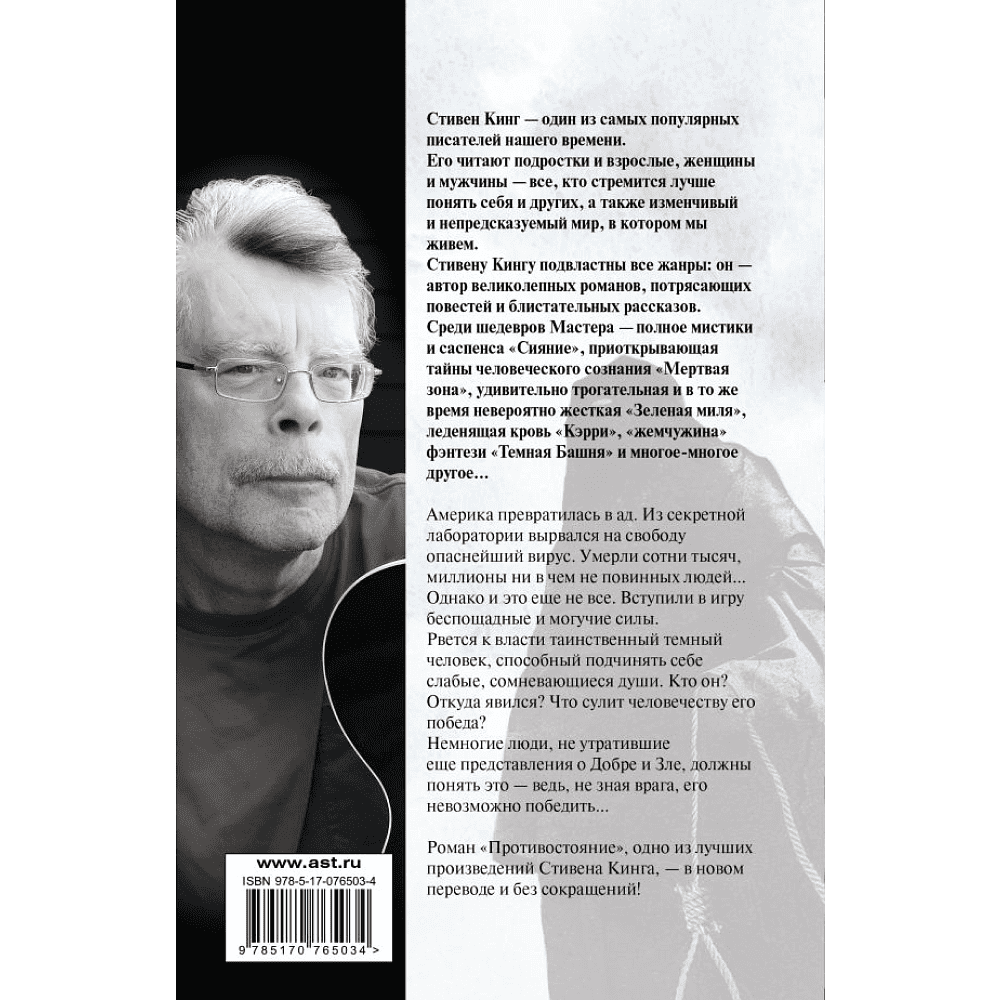 Стивен Кинг — один из самых популярных писателей нашего времени.
Его читают подростки и взрослые, женщины и мужчины — все, кто стремится лучше понять себя и других, а также изменчивый и непредсказуемый мир, в котором мы живем.
Стивену Кингу подвластны все жанры: он — автор великолепных романов, потрясающих повестей и блистательных рассказов.
Среди шедевров Мастера — полное мистики и саспенса «Сияние», приоткрывающая тайны человеческого сознания «Мертвая зона», удивительно трогательная и в то же время невероятно жесткая «Зеленая миля», леденящая кровь «Кэрри», «жемчужина» фэнтези «Темная Башня» и многое-многое другое…

Америка превратилась в ад. Из секретной лаборатории вырвался на свободу опаснейший вирус. Умерли сотни тысяч, миллионы ни в чем не повинных людей… Однако и это еще не все. Вступили в игру беспощадные и могучие силы.
Рвется к власти таинственный темный человек, способный подчинять себе слабые, сомневающиеся души. Кто он? Откуда явился? Что сулит человечеству его победа?
Немногие люди, не утратившие еще представления о Добре и Зле, должны понять это — ведь, не зная врага, его невозможно победить...

Роман «Противостояние», одно из лучших произведений Стивена Кинга, — в новом переводе и без сокращений!

www.ast.ru
ISBN 978-5-17-076503-4
9 785170 765034 >